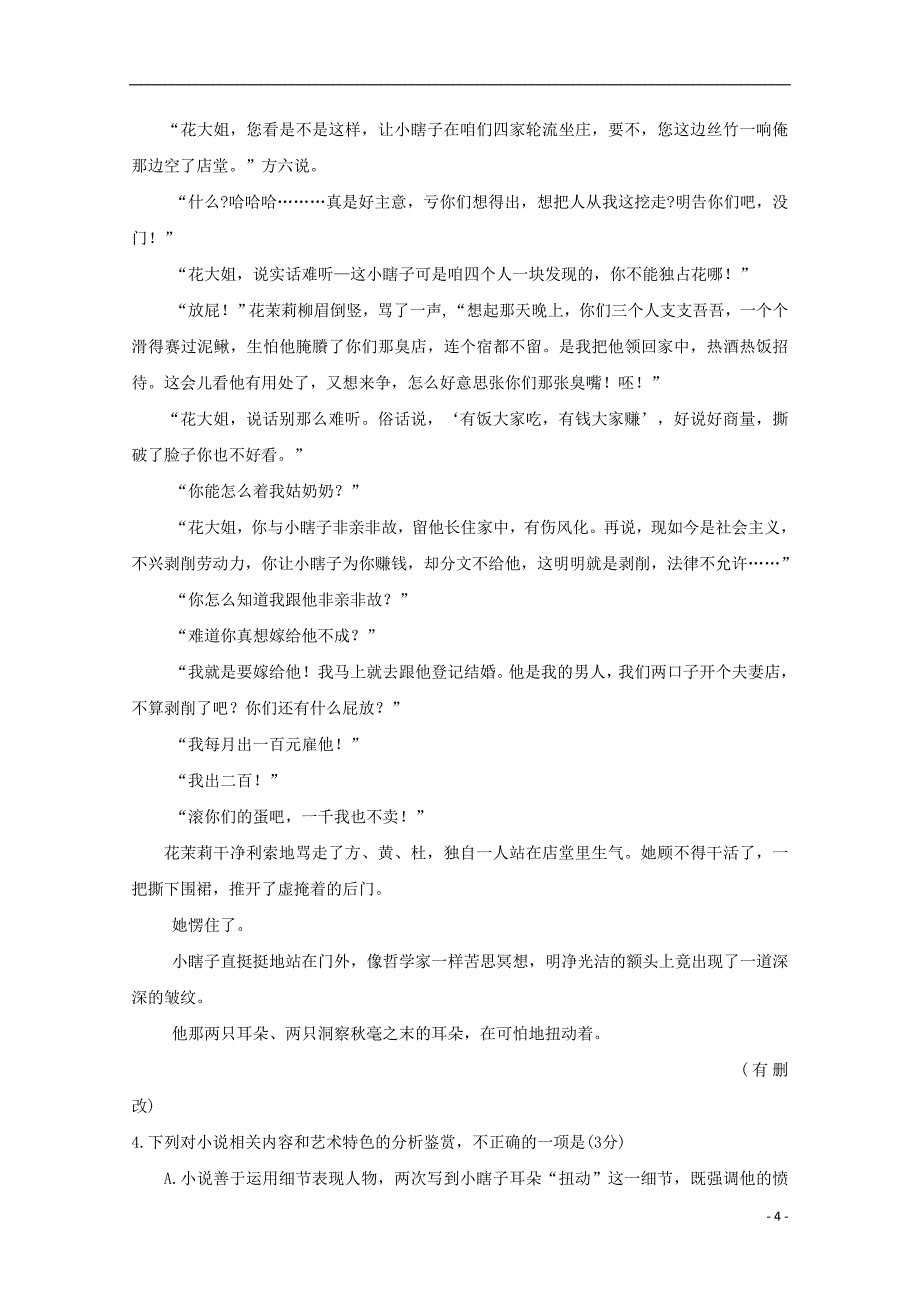 “花大姐，您看是不是这样，让小瞎子在咱们四家轮流坐庄，要不，您这边丝竹一响俺那边空了店堂。”方六说。

“什么?哈哈哈………真是好主意，亏你们想得出，想把人从我这挖走?明告你们吧，没门！”

“花大姐，说实话难听—这小瞎子可是咱四个人一块发现的，你不能独占花哪！”

“放屁！”花茉莉柳眉倒竖，骂了一声，“想起那天晚上，你们三个人支支吾吾，一个个滑得赛过泥鳅，生怕他腌臜了你们那臭店，连个宿都不留。是我把他领回家中，热酒热饭招待。这会儿看他有用处了，又想来争，怎么好意思张你们那张臭嘴！呸！”

“花大姐，说话别那么难听。俗话说，‘有饭大家吃，有钱大家赚’，好说好商量，撕破了脸子你也不好看。”

“你能怎么着我姑奶奶？”

“花大姐，你与小瞎子非亲非故，留他长住家中，有伤风化。再说，现如今是社会主义，不兴剥削劳动力，你让小瞎子为你赚钱，却分文不给他，这明明就是剥削，法律不允许……”

“你怎么知道我跟他非亲非故？”

“难道你真想嫁给他不成？”

“我就是要嫁给他！我马上就去跟他登记结婚。他是我的男人，我们两口子开个夫妻店，不算剥削了吧？你们还有什么屁放？”

“我每月出一百元雇他！”

“我出二百！”

“滚你们的蛋吧，一千我也不卖！”

花茉莉干净利索地骂走了方、黄、杜，独自一人站在店堂里生气。她顾不得干活了，一把撕下围裙，推开了虚掩着的后门。

她愣住了。

小瞎子直挺挺地站在门外，像哲学家一样苦思冥想，明净光洁的额头上竟出现了一道深深的皱纹。

他那两只耳朵、两只洞察秋毫之末的耳朵，在可怕地扭动着。

（有删改）

4.下列对小说相关内容和艺术特色的分析鉴赏，不正确的一项是(3分)

A.小说善于运用细节表现人物，两次写到小瞎子耳朵“扭动”这一细节，既强调他的愤

- 4 -